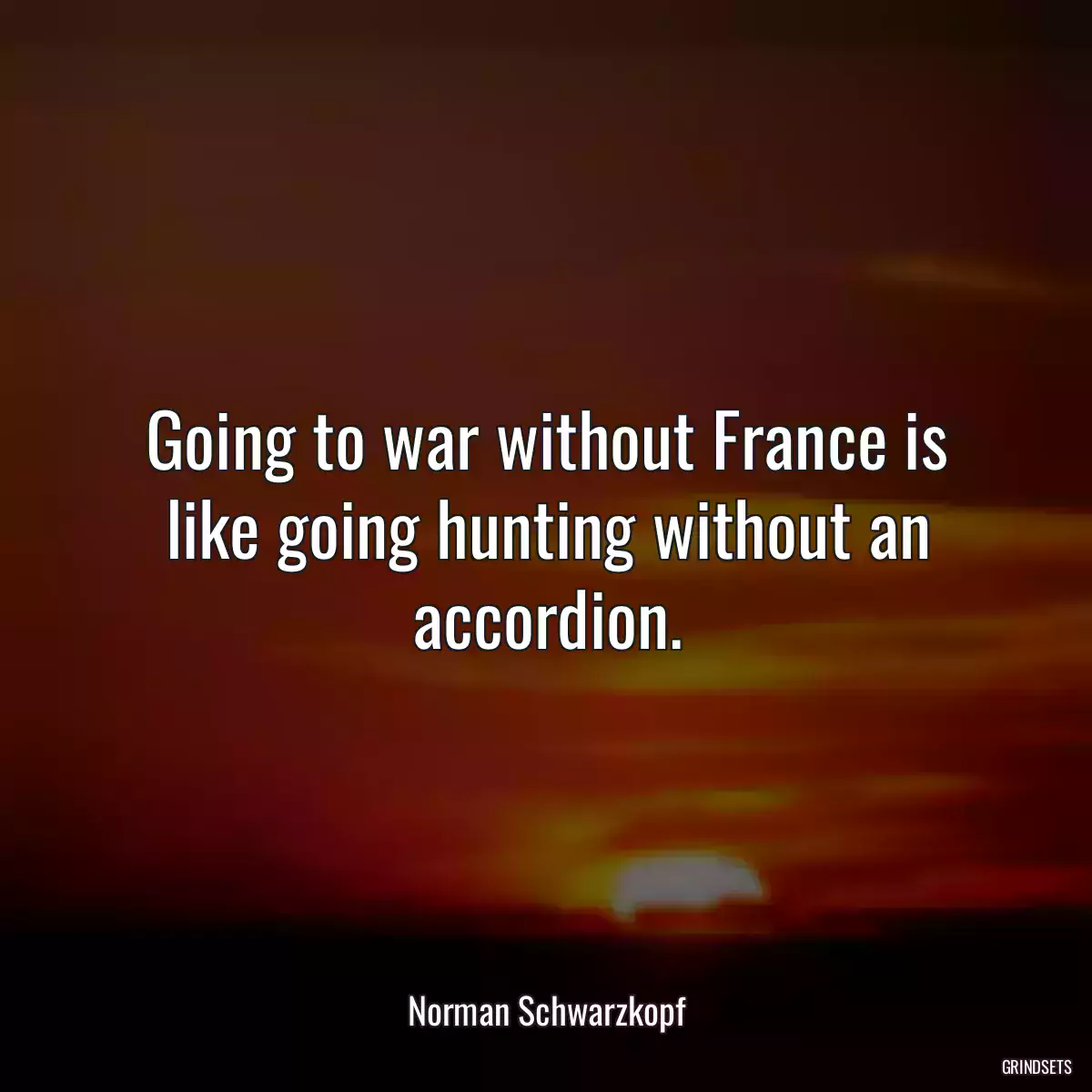 Going to war without France is like going hunting without an accordion.

Norman Schwarzkopf

GRINDSETS